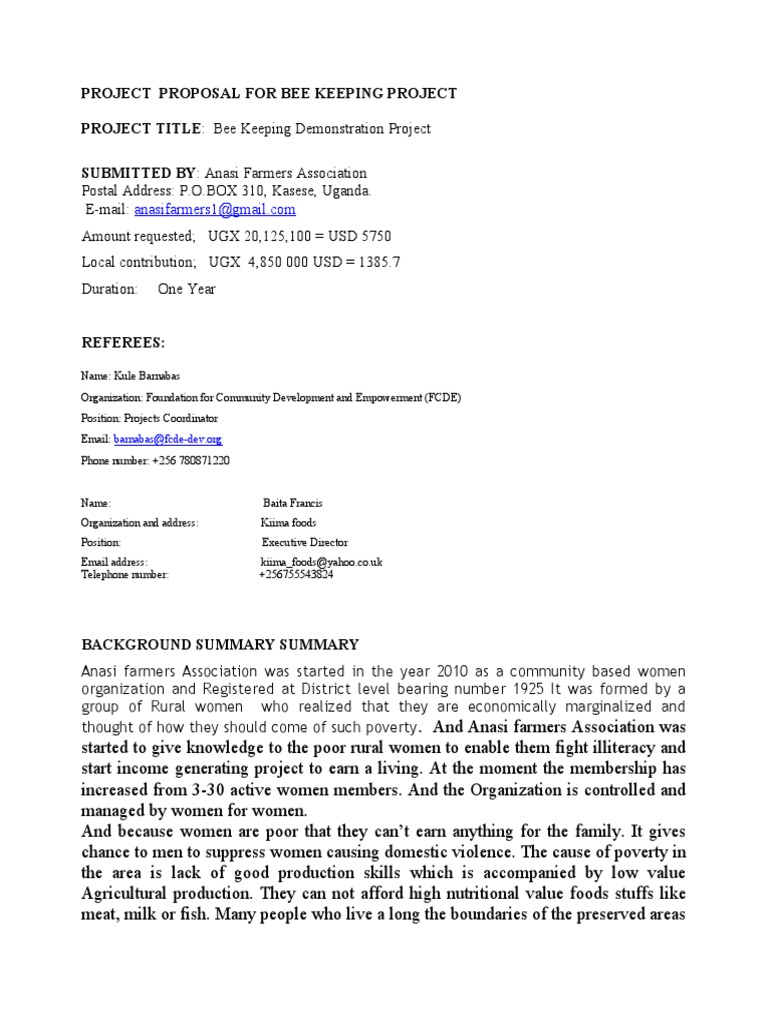 PROJECT PROPOSAL FOR BEE KEEPING PROJECT

PROJECT TITLE: Bee Keeping Demonstration Project

SUBMITTED BY: Anasi Farmers Association
Postal Address: P.O.BOX 310, Kasese, Uganda.
E-mail: anasifarmers1@gmail.com

Amount requested; UGX 20,125,100 = USD 5750

Local contribution; UGX 4,850 000 USD = 1385.7

Duration: One Year

REFEREES:

Name: Kule Barnabas

Organization: Foundation for Community Development and Empowerment (FCDE)

Position: Projects Coordinator

Email: barnabas@fcde-dev.org

Phone number: +256 780871220

Name: Baita Francis

Organization and address: Kiima foods

Position: Executive Director

Email address: kiima_foods@yahoo.co.uk
Telephone number: +256755543824

BACKGROUND SUMMARY SUMMARY

Anasi farmers Association was started in the year 2010 as a community based women organization and Registered at District level bearing number 1925 It was formed by a group of Rural women who realized that they are economically marginalized and thought of how they should come of such poverty. And Anasi farmers Association was started to give knowledge to the poor rural women to enable them fight illiteracy and start income generating project to earn a living. At the moment the membership has increased from 3-30 active women members. And the Organization is controlled and managed by women for women.
And because women are poor that they can't earn anything for the family. It gives chance to men to suppress women causing domestic violence. The cause of poverty in the area is lack of good production skills which is accompanied by low value Agricultural production. They can not afford high nutritional value foods stuffs like meat, milk or fish. Many people who live a long the boundaries of the preserved areas